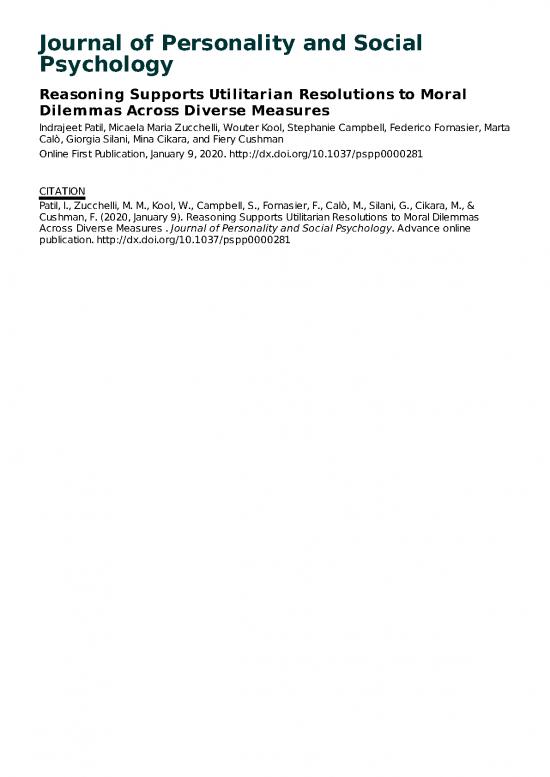 Journal of Personality and Social Psychology

Reasoning Supports Utilitarian Resolutions to Moral Dilemmas Across Diverse Measures

Indrajeet Patil, Micaela Maria Zucchelli, Wouter Kool, Stephanie Campbell, Federico Fornasier, Marta Calò, Giorgia Silani, Mina Cikara, and Fiery Cushman

Online First Publication, January 9, 2020. http://dx.doi.org/10.1037/pspp0000281

CITATION

Patil, I., Zucchelli, M. M., Kool, W., Campbell, S., Fornasier, F., Calò, M., Silani, G., Cikara, M., & Cushman, F. (2020, January 9). Reasoning Supports Utilitarian Resolutions to Moral Dilemmas Across Diverse Measures . Journal of Personality and Social Psychology. Advance online publication. http://dx.doi.org/10.1037/pspp0000281